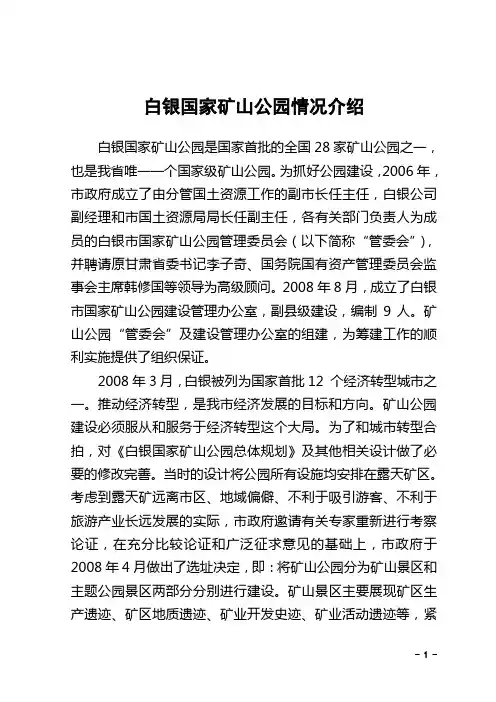 白银国家矿山公园情况介绍

白银国家矿山公园是国家首批的全国 28 家矿山公园之一，也是我省唯一一个国家级矿山公园。为抓好公园建设，2006 年，市政府成立了由分管国土资源工作的副市长任主任，白银公司副经理和市国土资源局局长任副主任，各有关部门负责人为成员的白银市国家矿山公园管理委员会（以下简称“管委会”），并聘请原甘肃省委书记李子奇、国务院国有资产管理委员会监事会主席韩修国等领导为高级顾问。2008 年 8 月，成立了白银市国家矿山公园建设管理办公室，副县级建设，编制 9 人。矿山公园“管委会”及建设管理办公室的组建，为筹建工作的顺利实施提供了组织保证。

2008 年 3 月，白银被列为国家首批 12 个经济转型城市之一。推动经济转型，是我市经济发展的目标和方向。矿山公园建设必须服从和服务于经济转型这个大局。为了和城市转型合拍，对《白银国家矿山公园总体规划》及其他相关设计做了必要的修改完善。当时的设计将公园所有设施均安排在露天矿区。考虑到露天矿远离市区、地域偏僻、不利于吸引游客、不利于旅游产业长远发展的实际，市政府邀请有关专家重新进行考察论证，在充分比较论证和广泛征求意见的基础上，市政府于 2008 年 4 月做出了选址决定，即：将矿山公园分为矿山景区和主题公园景区两部分分别进行建设。矿山景区主要展现矿区生产遗迹、矿区地质遗迹、矿业开发史迹、矿业活动遗迹等，紧

- 1 -